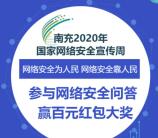 南充2020年
国家网络安全宣传周

网络安全为人民 网络安全靠人民

参与网络安全问答
赢百元红包大奖